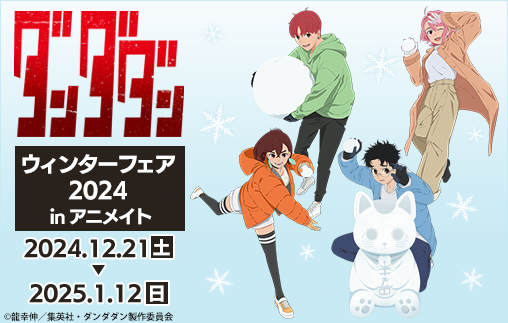 ダンダダン

ウィンターフェア
2024
in アニメイト

2024.12.21土
▼
2025.1.12日

©龍幸伸／集英社・ダンダダン製作委員会